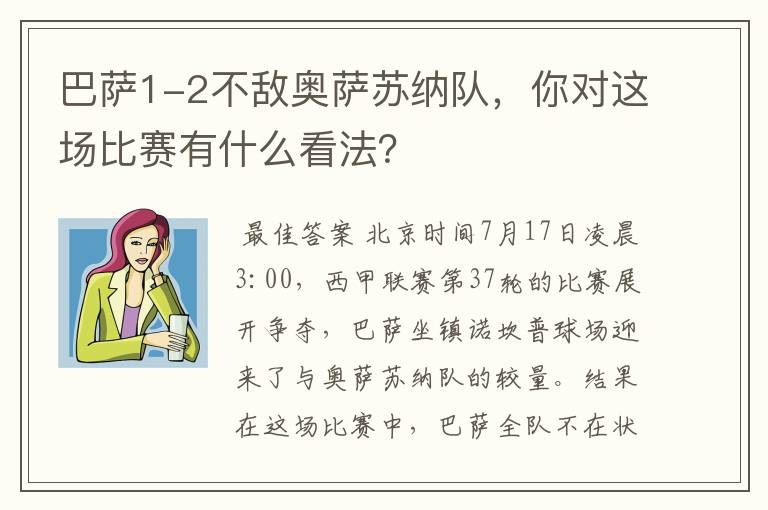 巴萨1-2不敌奥萨苏纳队，你对这场比赛有什么看法？

最佳答案 北京时间7月17日凌晨3:00，西甲联赛第37轮的比赛展开争夺，巴萨坐镇诺坎普球场迎来了与奥萨苏纳队的较量。结果在这场比赛中，巴萨全队不在状